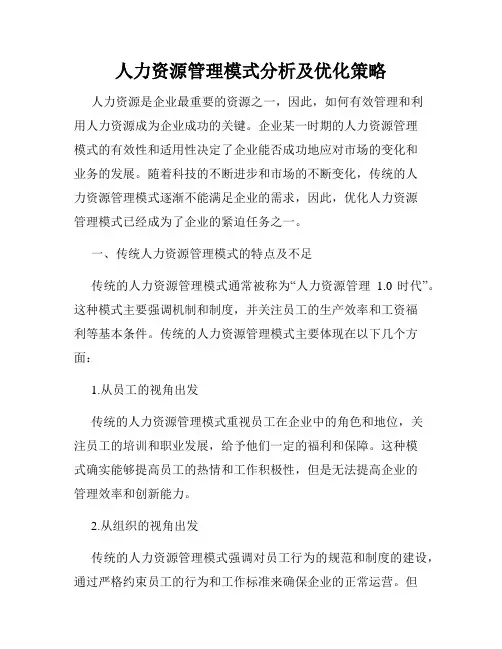 人力资源管理模式分析及优化策略

人力资源是企业最重要的资源之一，因此，如何有效管理和利用人力资源成为企业成功的关键。企业某一时期的人力资源管理模式的有效性和适用性决定了企业能否成功地应对市场的变化和业务的发展。随着科技的不断进步和市场的不断变化，传统的人力资源管理模式逐渐不能满足企业的需求，因此，优化人力资源管理模式已经成为了企业的紧迫任务之一。

一、传统人力资源管理模式的特点及不足

传统的人力资源管理模式通常被称为“人力资源管理 1.0 时代”。这种模式主要强调机制和制度，并关注员工的生产效率和工资福利等基本条件。传统的人力资源管理模式主要体现在以下几个方面：

1.从员工的视角出发

传统的人力资源管理模式重视员工在企业中的角色和地位，关注员工的培训和职业发展，给予他们一定的福利和保障。这种模式确实能够提高员工的热情和工作积极性，但是无法提高企业的管理效率和创新能力。

2.从组织的视角出发

传统的人力资源管理模式强调对员工行为的规范和制度的建设，通过严格约束员工的行为和工作标准来确保企业的正常运营。但